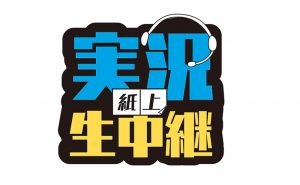 実況
紙上
生中継